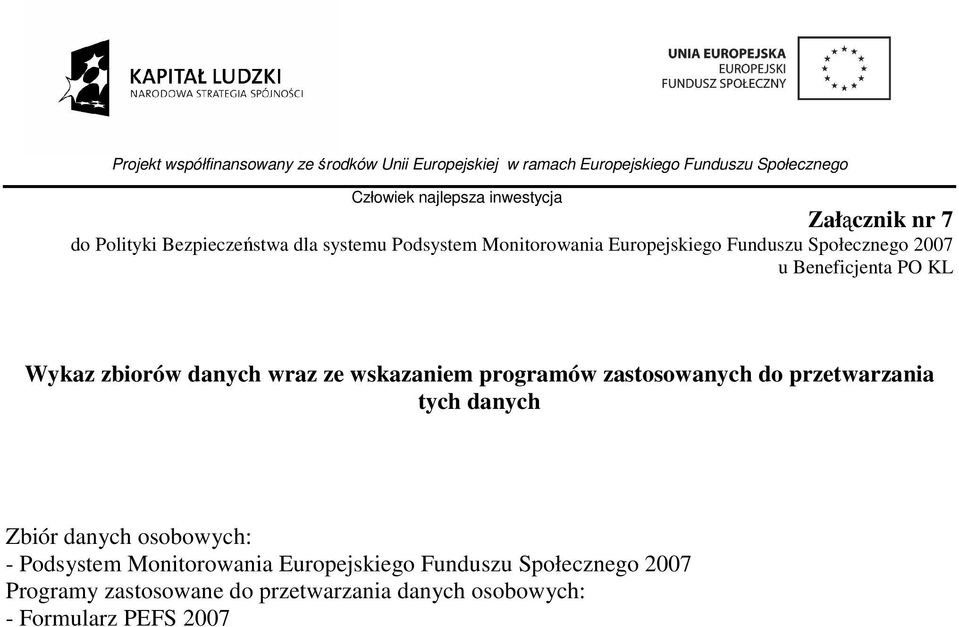 KAPITAŁ LUDZKI
NARODOWA STRATEGIA SPÓJNOŚCI

UNIA EUROPEJSKA
EUROPEJSKI
FUNDUSZ SPOŁECZNY

Projekt współfinansowany ze środków Unii Europejskiej w ramach Europejskiego Funduszu Społecznego

Człowiek najlepsza inwestycja

Załącznik nr 7
do Polityki Bezpieczeństwa dla systemu Podsystem Monitorowania Europejskiego Funduszu Społecznego 2007 u Beneficjenta PO KL

Wykaz zbiorów danych wraz ze wskazaniem programów zastosowanych do przetwarzania tych danych

Zbiór danych osobowych:
- Podsystem Monitorowania Europejskiego Funduszu Społecznego 2007
Programy zastosowane do przetwarzania danych osobowych:
- Formularz PEFS 2007